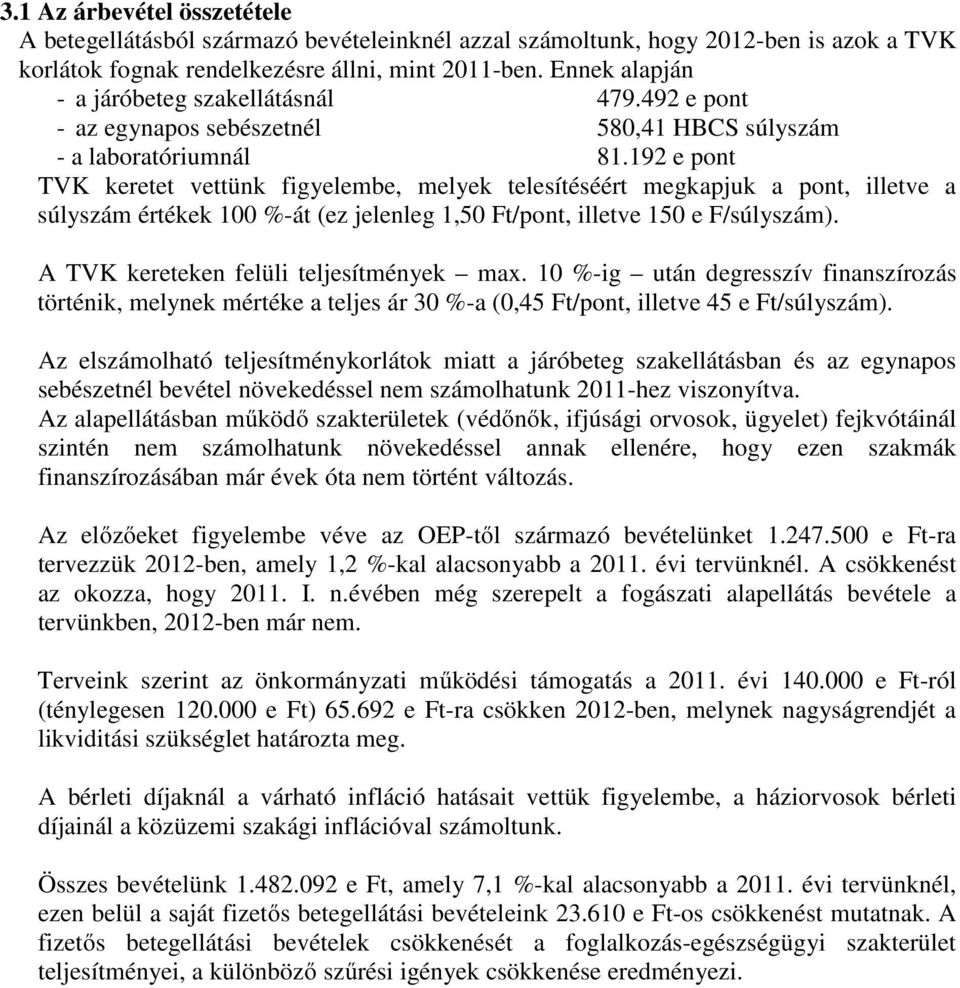 **3.1 Az árbevétel összetétele**

A betegellátásból származó bevételeinknél azzal számoltunk, hogy 2012-ben is azok a TVK korlátok fognak rendelkezésre állni, mint 2011-ben. Ennek alapján

- a járóbeteg szakellátásnál 479.492 e pont
- az egynapos sebészetnél 580,41 HBCS súlyszám
- a laboratóriumnál 81.192 e pont

TVK keretet vettünk figyelembe, melyek telesítéséért megkapjuk a pont, illetve a súlyszám értékek 100 %-át (ez jelenleg 1,50 Ft/pont, illetve 150 e F/súlyszám).

A TVK kereteken felüli teljesítmények – max. 10 %-ig – után degresszív finanszírozás történik, melynek mértéke a teljes ár 30 %-a (0,45 Ft/pont, illetve 45 e Ft/súlyszám).

Az elszámolható teljesítménykorlátok miatt a járóbeteg szakellátásban és az egynapos sebészetnél bevétel növekedéssel nem számolhatunk 2011-hez viszonyítva.
Az alapellátásban működő szakterületek (védőnők, ifjúsági orvosok, ügyelet) fejkvótáinál szintén nem számolhatunk növekedéssel annak ellenére, hogy ezen szakmák finanszírozásában már évek óta nem történt változás.

Az előzőeket figyelembe véve az OEP-től származó bevételünket 1.247.500 e Ft-ra tervezzük 2012-ben, amely 1,2 %-kal alacsonyabb a 2011. évi tervünknél. A csökkenést az okozza, hogy 2011. I. n.évében még szerepelt a fogászati alapellátás bevétele a tervünkben, 2012-ben már nem.

Terveink szerint az önkormányzati működési támogatás a 2011. évi 140.000 e Ft-ról (ténylegesen 120.000 e Ft) 65.692 e Ft-ra csökken 2012-ben, melynek nagyságrendjét a likviditási szükséglet határozta meg.

A bérleti díjaknál a várható infláció hatásait vettük figyelembe, a háziorvosok bérleti díjainál a közüzemi szakági inflációval számoltunk.

Összes bevételünk 1.482.092 e Ft, amely 7,1 %-kal alacsonyabb a 2011. évi tervünknél, ezen belül a saját fizetős betegellátási bevételeink 23.610 e Ft-os csökkenést mutatnak. A fizetős betegellátási bevételek csökkenését a foglalkozás-egészségügyi szakterület teljesítményei, a különböző szűrési igények csökkenése eredményezi.